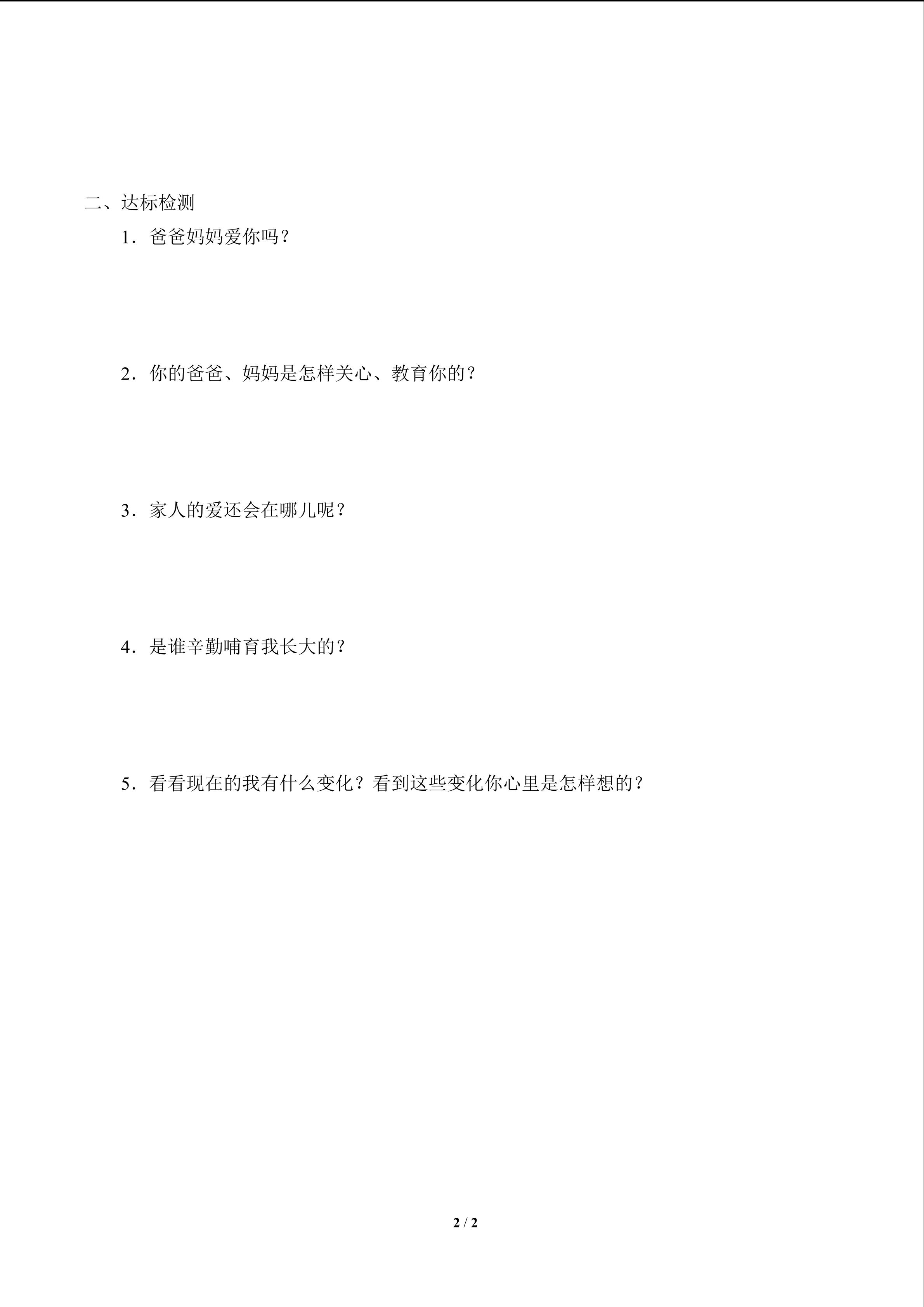 二、达标检测

1．爸爸妈妈爱你吗？

2．你的爸爸、妈妈是怎样关心、教育你的？

3．家人的爱还会在哪儿呢？

4．是谁辛勤哺育我长大的？

5．看看现在的我有什么变化？看到这些变化你心里是怎样想的？

2 / 2